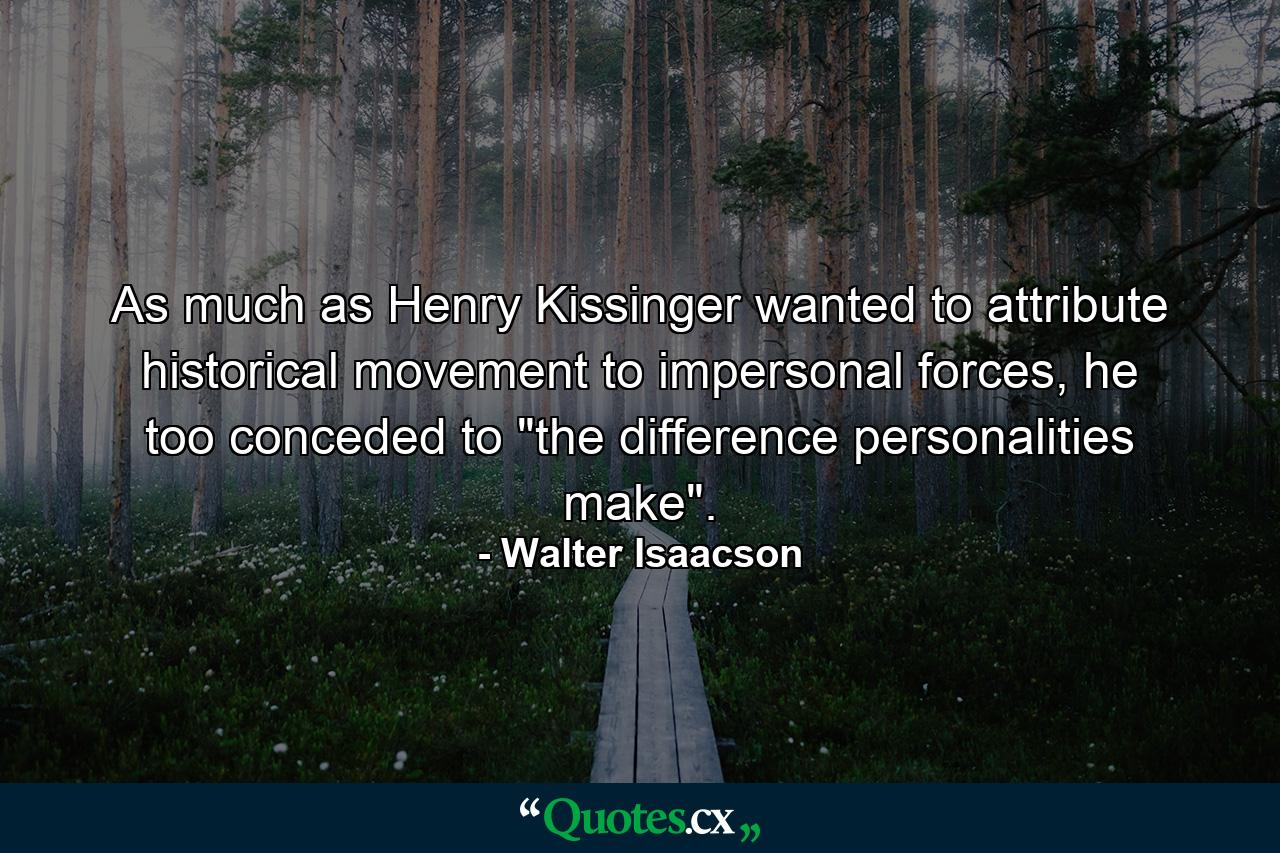 As much as Henry Kissinger wanted to attribute historical movement to impersonal forces, he too conceded to "the difference personalities make".
- Walter Isaacson

“Quotes.cx„